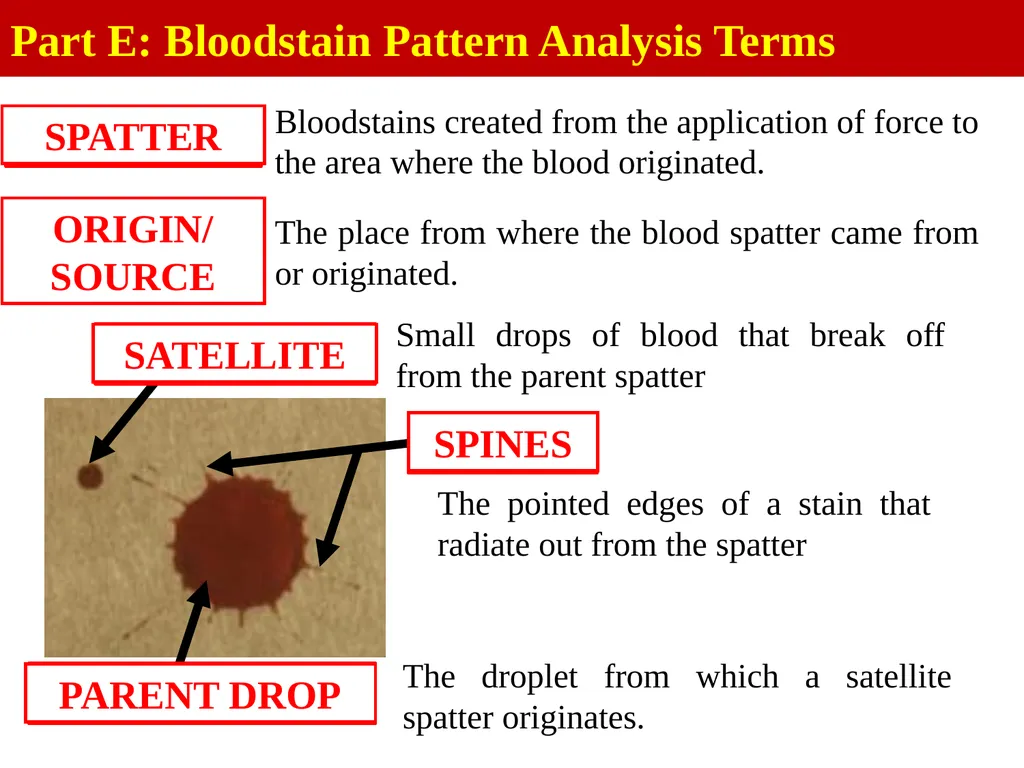 Part E: Bloodstain Pattern Analysis Terms

SPATTER

Bloodstains created from the application of force to the area where the blood originated.

ORIGIN/ SOURCE

The place from where the blood spatter came from or originated.

SATELLITE

Small drops of blood that break off from the parent spatter

SPINES

The pointed edges of a stain that radiate out from the spatter

PARENT DROP

The droplet from which a satellite spatter originates.